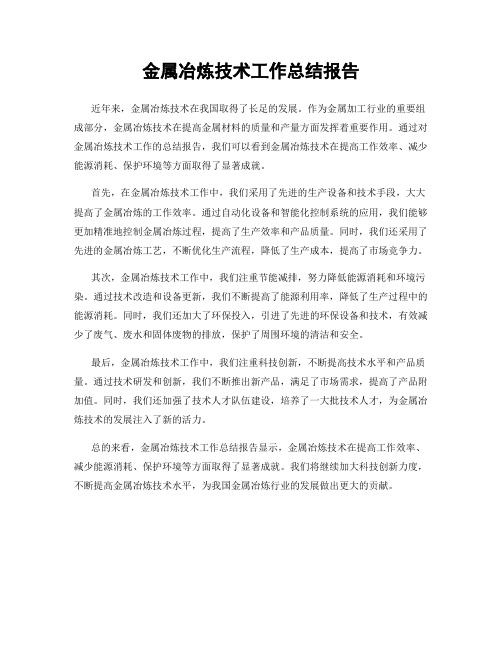 金属冶炼技术工作总结报告

近年来，金属冶炼技术在我国取得了长足的发展。作为金属加工行业的重要组成部分，金属冶炼技术在提高金属材料的质量和产量方面发挥着重要作用。通过对金属冶炼技术工作的总结报告，我们可以看到金属冶炼技术在提高工作效率、减少能源消耗、保护环境等方面取得了显著成就。

首先，在金属冶炼技术工作中，我们采用了先进的生产设备和技术手段，大大提高了金属冶炼的工作效率。通过自动化设备和智能化控制系统的应用，我们能够更加精准地控制金属冶炼过程，提高了生产效率和产品质量。同时，我们还采用了先进的金属冶炼工艺，不断优化生产流程，降低了生产成本，提高了市场竞争力。

其次，金属冶炼技术工作中，我们注重节能减排，努力降低能源消耗和环境污染。通过技术改造和设备更新，我们不断提高了能源利用率，降低了生产过程中的能源消耗。同时，我们还加大了环保投入，引进了先进的环保设备和技术，有效减少了废气、废水和固体废物的排放，保护了周围环境的清洁和安全。

最后，金属冶炼技术工作中，我们注重科技创新，不断提高技术水平和产品质量。通过技术研发和创新，我们不断推出新产品，满足了市场需求，提高了产品附加值。同时，我们还加强了技术人才队伍建设，培养了一大批技术人才，为金属冶炼技术的发展注入了新的活力。

总的来看，金属冶炼技术工作总结报告显示，金属冶炼技术在提高工作效率、减少能源消耗、保护环境等方面取得了显著成就。我们将继续加大科技创新力度，不断提高金属冶炼技术水平，为我国金属冶炼行业的发展做出更大的贡献。